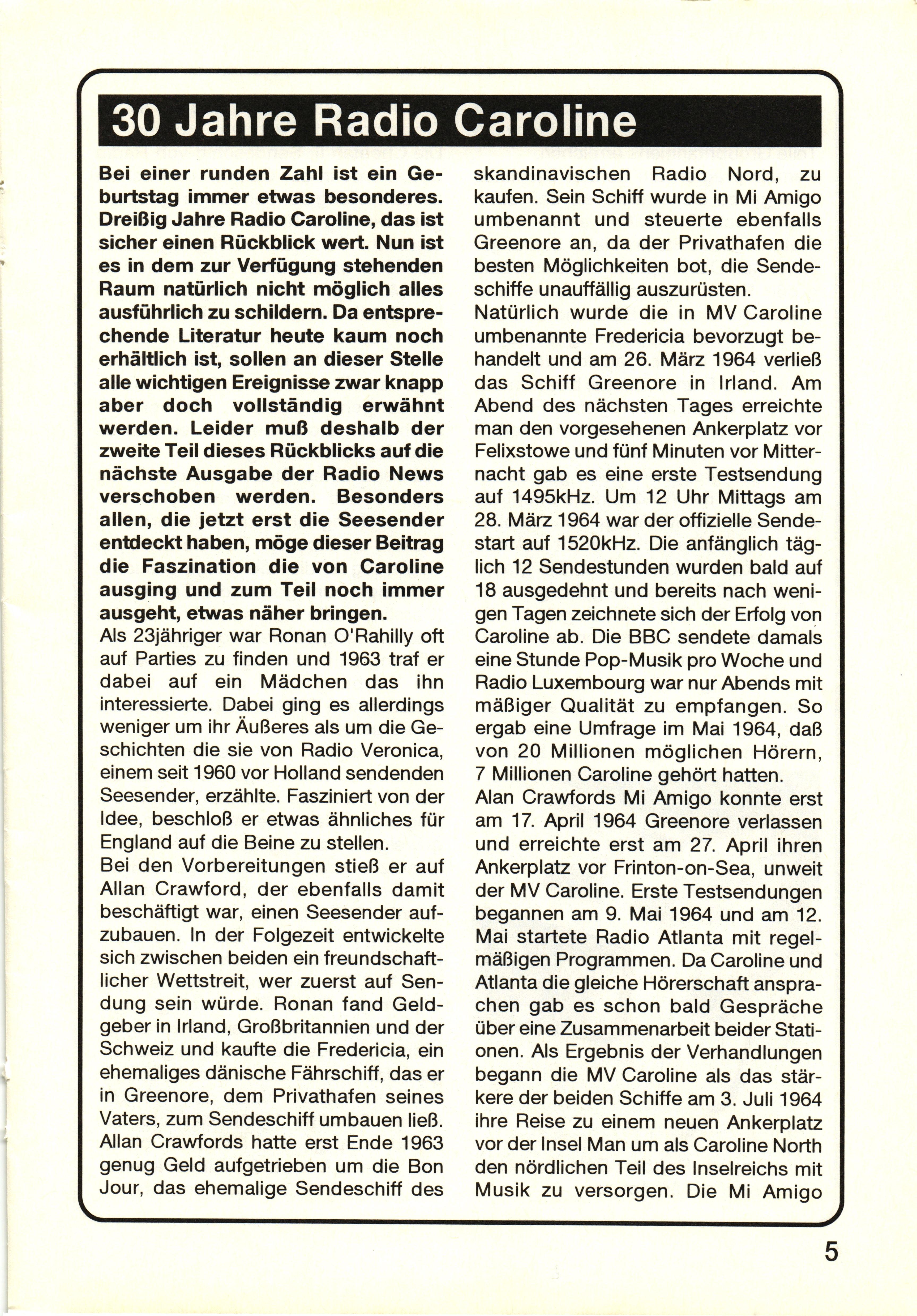 30 Jahre Radio Caroline

Bei einer runden Zahl ist ein Geburtstag immer etwas besonderes. Dreißig Jahre Radio Caroline, das ist sicher einen Rückblick wert. Nun ist es in dem zur Verfügung stehenden Raum natürlich nicht möglich alles ausführlich zu schildern. Da entsprechende Literatur heute kaum noch erhältlich ist, sollen an dieser Stelle alle wichtigen Ereignisse zwar knapp aber doch vollständig erwähnt werden. Leider muß deshalb der zweite Teil dieses Rückblicks auf die nächste Ausgabe der Radio News verschoben werden. Besonders allen, die jetzt erst die Seesender entdeckt haben, möge dieser Beitrag die Faszination die von Caroline ausging und zum Teil noch immer ausgeht, etwas näher bringen.
Als 23jähriger war Ronan O'Rahilly oft auf Parties zu finden und 1963 traf er dabei auf ein Mädchen das ihn interessierte. Dabei ging es allerdings weniger um ihr Äußeres als um die Geschichten die sie von Radio Veronica, einem seit 1960 vor Holland sendenden Seesender, erzählte. Fasziniert von der Idee, beschloß er etwas ähnliches für England auf die Beine zu stellen.
Bei den Vorbereitungen stieß er auf Allan Crawford, der ebenfalls damit beschäftigt war, einen Seesender aufzubauen. In der Folgezeit entwickelte sich zwischen beiden ein freundschaftlicher Wettstreit, wer zuerst auf Sendung sein würde. Ronan fand Geldgeber in Irland, Großbritannien und der Schweiz und kaufte die Fredericia, ein ehemaliges dänische Fährschiff, das er in Greenore, dem Privathafen seines Vaters, zum Sendeschiff umbauen ließ. Allan Crawfords hatte erst Ende 1963 genug Geld aufgetrieben um die Bon Jour, das ehemalige Sendeschiff des skandinavischen Radio Nord, zu kaufen. Sein Schiff wurde in Mi Amigo umbenannt und steuerte ebenfalls Greenore an, da der Privathafen die besten Möglichkeiten bot, die Sendeschiffe unauffällig auszurüsten.
Natürlich wurde die in MV Caroline umbenannte Fredericia bevorzugt behandelt und am 26. März 1964 verließ das Schiff Greenore in Irland. Am Abend des nächsten Tages erreichte man den vorgesehenen Ankerplatz vor Felixstowe und fünf Minuten vor Mitternacht gab es eine erste Testsendung auf 1495kHz. Um 12 Uhr Mittags am 28. März 1964 war der offizielle Sendestart auf 1520kHz. Die anfänglich täglich 12 Sendestunden wurden bald auf 18 ausgedehnt und bereits nach wenigen Tagen zeichnete sich der Erfolg von Caroline ab. Die BBC sendete damals eine Stunde Pop-Musik pro Woche und Radio Luxembourg war nur Abends mit mäßiger Qualität zu empfangen. So ergab eine Umfrage im Mai 1964, daß von 20 Millionen möglichen Hörern, 7 Millionen Caroline gehört hatten.
Alan Crawfords Mi Amigo konnte erst am 17. April 1964 Greenore verlassen und erreichte erst am 27. April ihren Ankerplatz vor Frinton-on-Sea, unweit der MV Caroline. Erste Testsendungen begannen am 9. Mai 1964 und am 12. Mai startete Radio Atlanta mit regelmäßigen Programmen. Da Caroline und Atlanta die gleiche Hörerschaft ansprachen gab es schon bald Gespräche über eine Zusammenarbeit beider Stationen. Als Ergebnis der Verhandlungen begann die MV Caroline als das stärkere der beiden Schiffe am 3. Juli 1964 ihre Reise zu einem neuen Ankerplatz vor der Insel Man um als Caroline North den nördlichen Teil des Inselreichs mit Musik zu versorgen. Die Mi Amigo

5